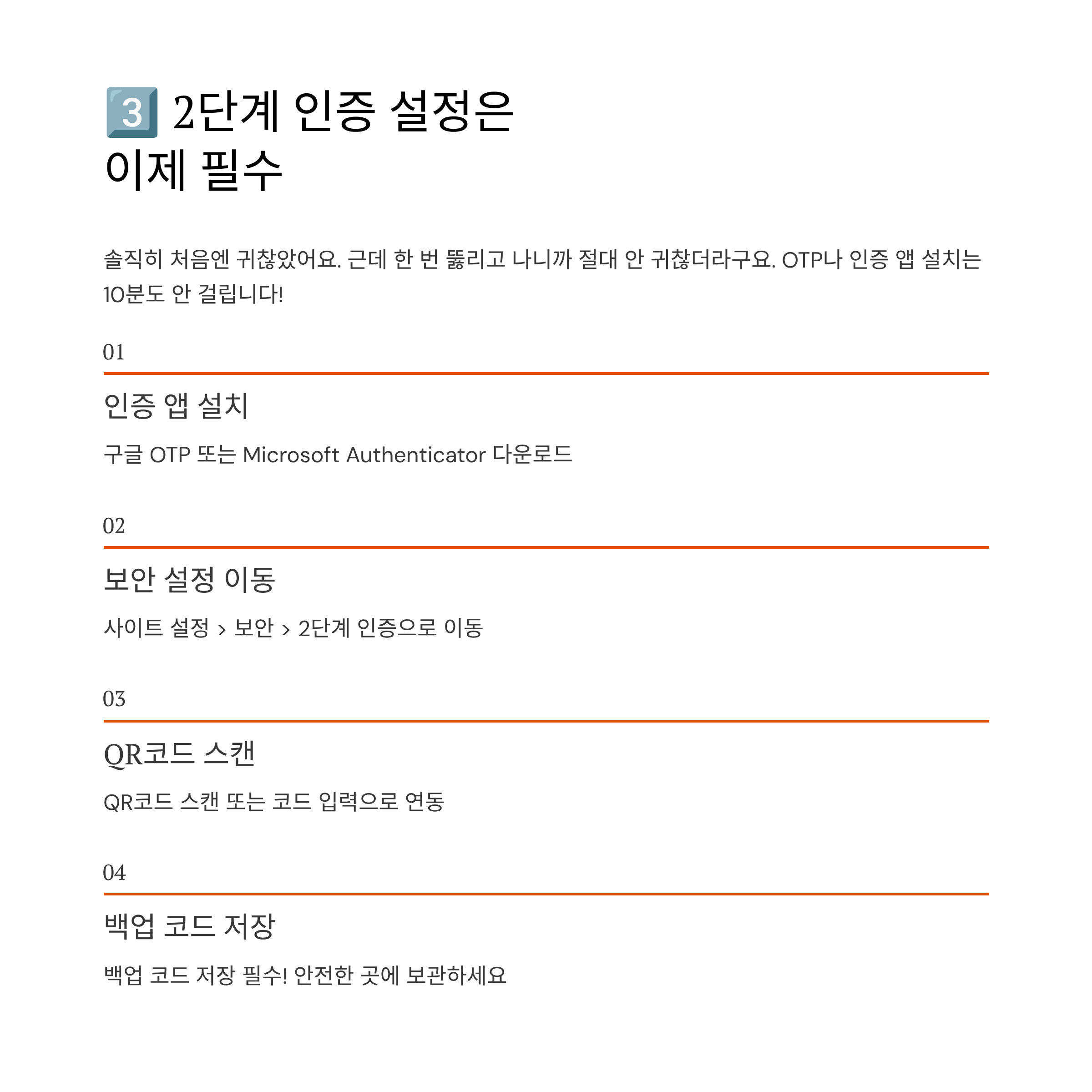 3️⃣ 2단계 인증 설정은 이제 필수

솔직히 처음엔 귀찮았어요. 근데 한 번 뚫리고 나니까 절대 안 귀찮더라구요. OTP나 인증 앱 설치는 10분도 안 걸립니다!

01

인증 앱 설치

구글 OTP 또는 Microsoft Authenticator 다운로드

02

보안 설정 이동

사이트 설정 > 보안 > 2단계 인증으로 이동

03

QR코드 스캔

QR코드 스캔 또는 코드 입력으로 연동

04

백업 코드 저장

백업 코드 저장 필수! 안전한 곳에 보관하세요